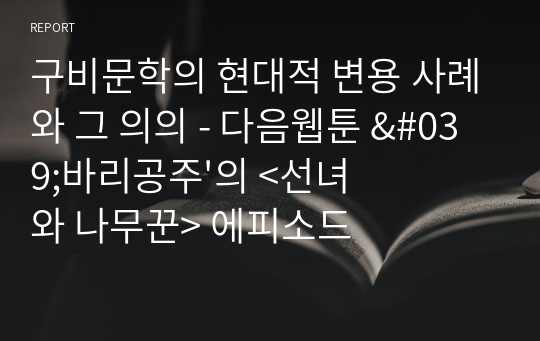 REPORT

구비문학의 현대적 변용 사례와 그 의의 - 다음웹툰 &#039;바리공주'의 <선녀와 나무꾼> 에피소드